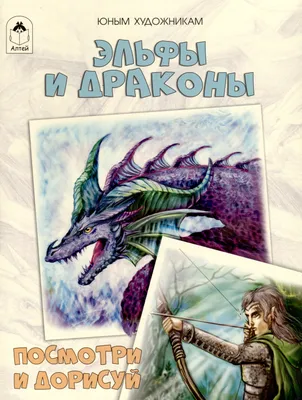 Алтей

ЮНЫМ ХУДОЖНИКАМ

ЭЛЬФЫ И ДРАКОНЫ

ПОСМОТРИ И ДОРИСУЙ